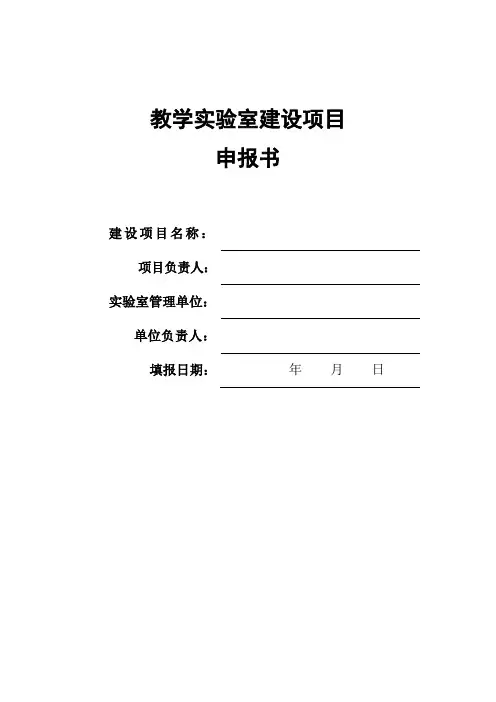 教学实验室建设项目

申报书

建设项目名称：

项目负责人：

实验室管理单位：

单位负责人：

填报日期：　　年　　月　　日